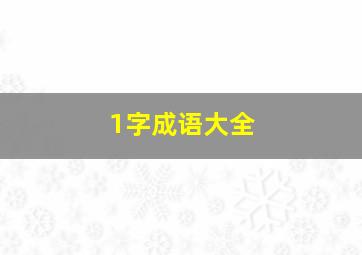 1字成语大全